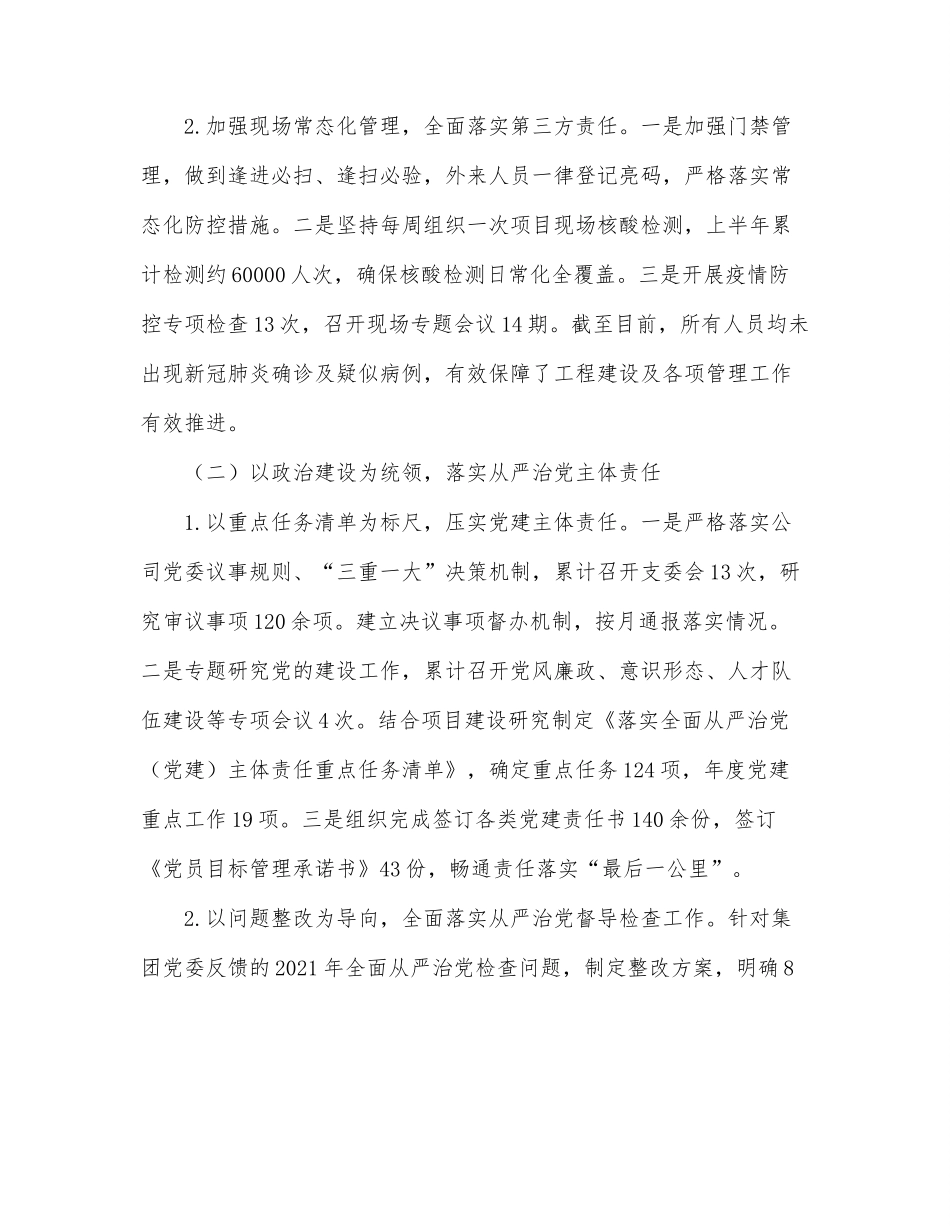 2.加强现场常态化管理，全面落实第三方责任。一是加强门禁管理，做到逢进必扫、逢扫必验，外来人员一律登记亮码，严格落实常态化防控措施。二是坚持每周组织一次项目现场核酸检测，上半年累计检测约60000人次，确保核酸检测日常化全覆盖。三是开展疫情防控专项检查13次，召开现场专题会议14期。截至目前，所有人员均未出现新冠肺炎确诊及疑似病例，有效保障了工程建设及各项管理工作有效推进。

（二）以政治建设为统领，落实从严治党主体责任

1.以重点任务清单为标尺，压实党建主体责任。一是严格落实公司党委议事规则、“三重一大”决策机制，累计召开支委会13次，研究审议事项120余项。建立决议事项督办机制，按月通报落实情况。二是专题研究党的建设工作，累计召开党风廉政、意识形态、人才队伍建设等专项会议4次。结合项目建设研究制定《落实全面从严治党（党建）主体责任重点任务清单》，确定重点任务124项，年度党建重点工作19项。三是组织完成签订各类党建责任书140余份，签订《党员目标管理承诺书》43份，畅通责任落实“最后一公里”。

2.以问题整改为导向，全面落实从严治党督导检查工作。针对集团党委反馈的2021年全面从严治党检查问题，制定整改方案，明确8